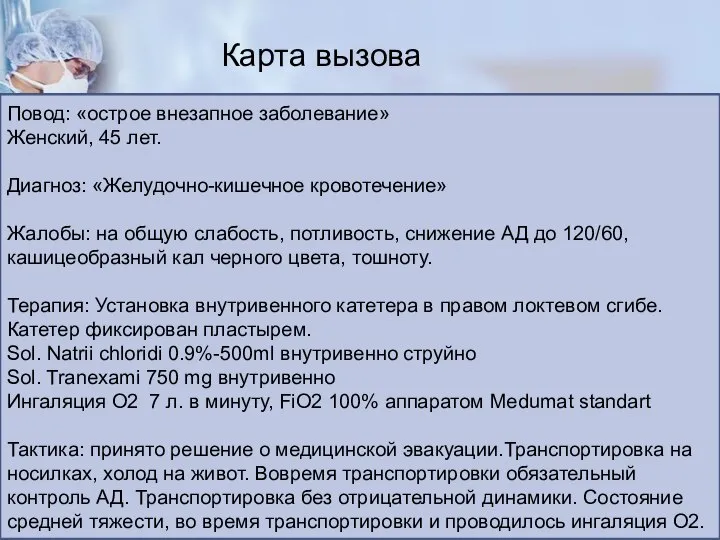 Карта вызова

Повод: «острое внезапное заболевание»
Женский, 45 лет.

Диагноз: «Желудочно-кишечное кровотечение»

Жалобы: на общую слабость, потливость, снижение АД до 120/60, кашицеобразный кал черного цвета, тошноту.

Терапия: Установка внутривенного катетера в правом локтевом сгибе. Катетер фиксирован пластырем.
Sol. Natrii chloridi 0.9%-500ml внутривенно струйно
Sol. Tranexami 750 mg внутривенно
Ингаляция O2 7 л. в минуту, FiO2 100% аппаратом Medumat standart

Тактика: принято решение о медицинской эвакуации.Транспортировка на носилках, холод на живот. Вовремя транспортировки обязательный контроль АД. Транспортировка без отрицательной динамики. Состояние средней тяжести, во время транспортировки и проводилось ингаляция O2.